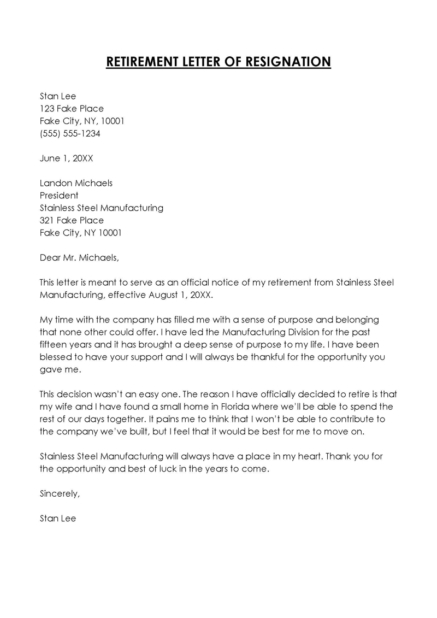 RETIREMENT LETTER OF RESIGNATION

Stan Lee
123 Fake Place
Fake City, NY, 10001
(555) 555-1234

June 1, 20XX

Landon Michaels
President
Stainless Steel Manufacturing
321 Fake Place
Fake City, NY 10001

Dear Mr. Michaels,

This letter is meant to serve as an official notice of my retirement from Stainless Steel Manufacturing, effective August 1, 20XX.

My time with the company has filled me with a sense of purpose and belonging that none other could offer. I have led the Manufacturing Division for the past fifteen years and it has brought a deep sense of purpose to my life. I have been blessed to have your support and I will always be thankful for the opportunity you gave me.

This decision wasn't an easy one. The reason I have officially decided to retire is that my wife and I have found a small home in Florida where we'll be able to spend the rest of our days together. It pains me to think that I won't be able to contribute to the company we've built, but I feel that it would be best for me to move on.

Stainless Steel Manufacturing will always have a place in my heart. Thank you for the opportunity and best of luck in the years to come.

Sincerely,

Stan Lee